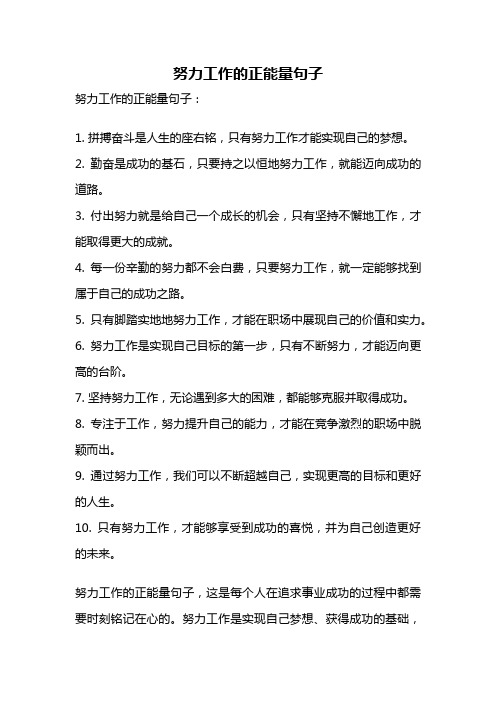 努力工作的正能量句子

努力工作的正能量句子：

1. 拼搏奋斗是人生的座右铭，只有努力工作才能实现自己的梦想。
2. 勤奋是成功的基石，只要持之以恒地努力工作，就能迈向成功的道路。
3. 付出努力就是给自己一个成长的机会，只有坚持不懈地工作，才能取得更大的成就。
4. 每一份辛勤的努力都不会白费，只要努力工作，就一定能够找到属于自己的成功之路。
5. 只有脚踏实地地努力工作，才能在职场中展现自己的价值和实力。
6. 努力工作是实现自己目标的第一步，只有不断努力，才能迈向更高的台阶。
7. 坚持努力工作，无论遇到多大的困难，都能够克服并取得成功。
8. 专注于工作，努力提升自己的能力，才能在竞争激烈的职场中脱颖而出。
9. 通过努力工作，我们可以不断超越自己，实现更高的目标和更好的人生。
10. 只有努力工作，才能够享受到成功的喜悦，并为自己创造更好的未来。

努力工作的正能量句子，这是每个人在追求事业成功的过程中都需要时刻铭记在心的。努力工作是实现自己梦想、获得成功的基础，